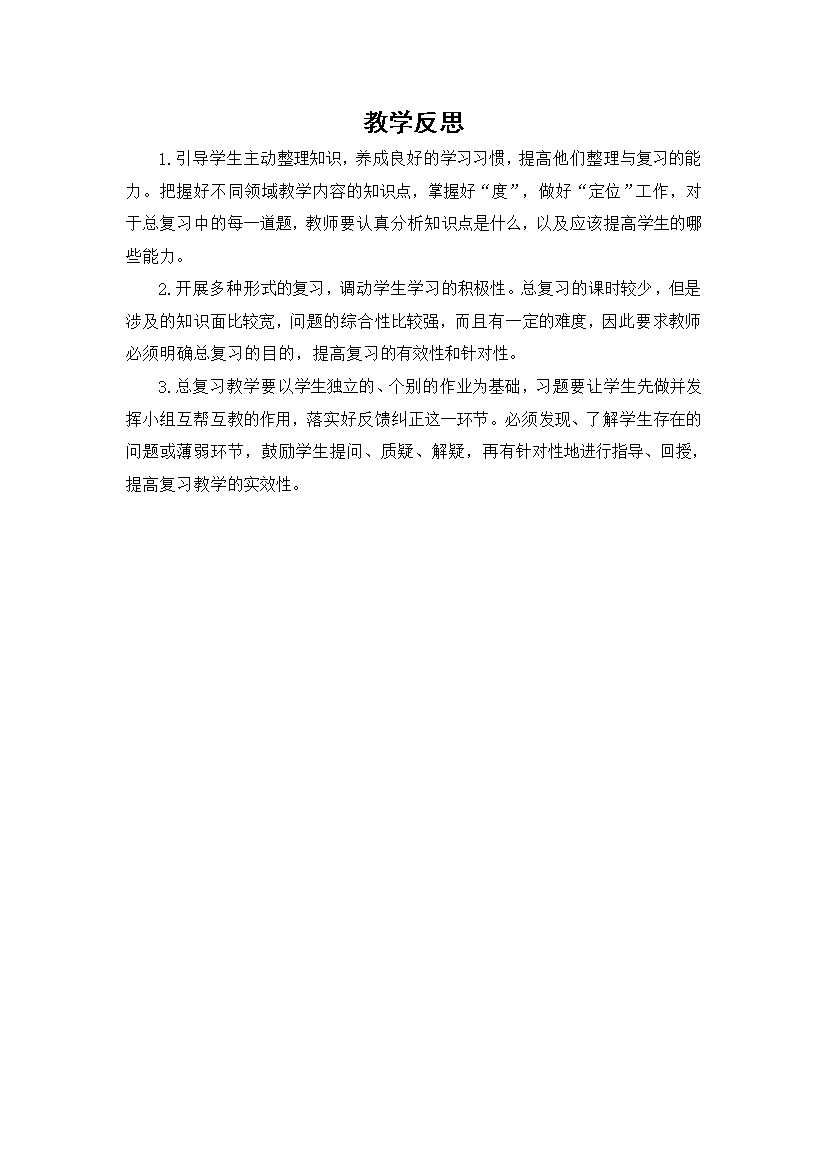 教学反思

1.引导学生主动整理知识，养成良好的学习习惯，提高他们整理与复习的能力。把握好不同领域教学内容的知识点，掌握好“度”，做好“定位”工作，对于总复习中的每一道题，教师要认真分析知识点是什么，以及应该提高学生的哪些能力。

2.开展多种形式的复习，调动学生学习的积极性。总复习的课时较少，但是涉及的知识面比较宽，问题的综合性比较强，而且有一定的难度，因此要求教师必须明确总复习的目的，提高复习的有效性和针对性。

3.总复习教学要以学生独立的、个别的作业为基础，习题要让学生先做并发挥小组互帮互教的作用，落实好反馈纠正这一环节。必须发现、了解学生存在的问题或薄弱环节，鼓励学生提问、质疑、解疑，再有针对性地进行指导、回授，提高复习教学的实效性。